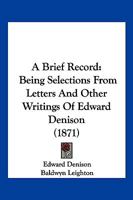 A Brief Record: Being Selections From Letters And Other Writings Of Edward Denison (1871)

Edward Denison
Baldwyn Leighton